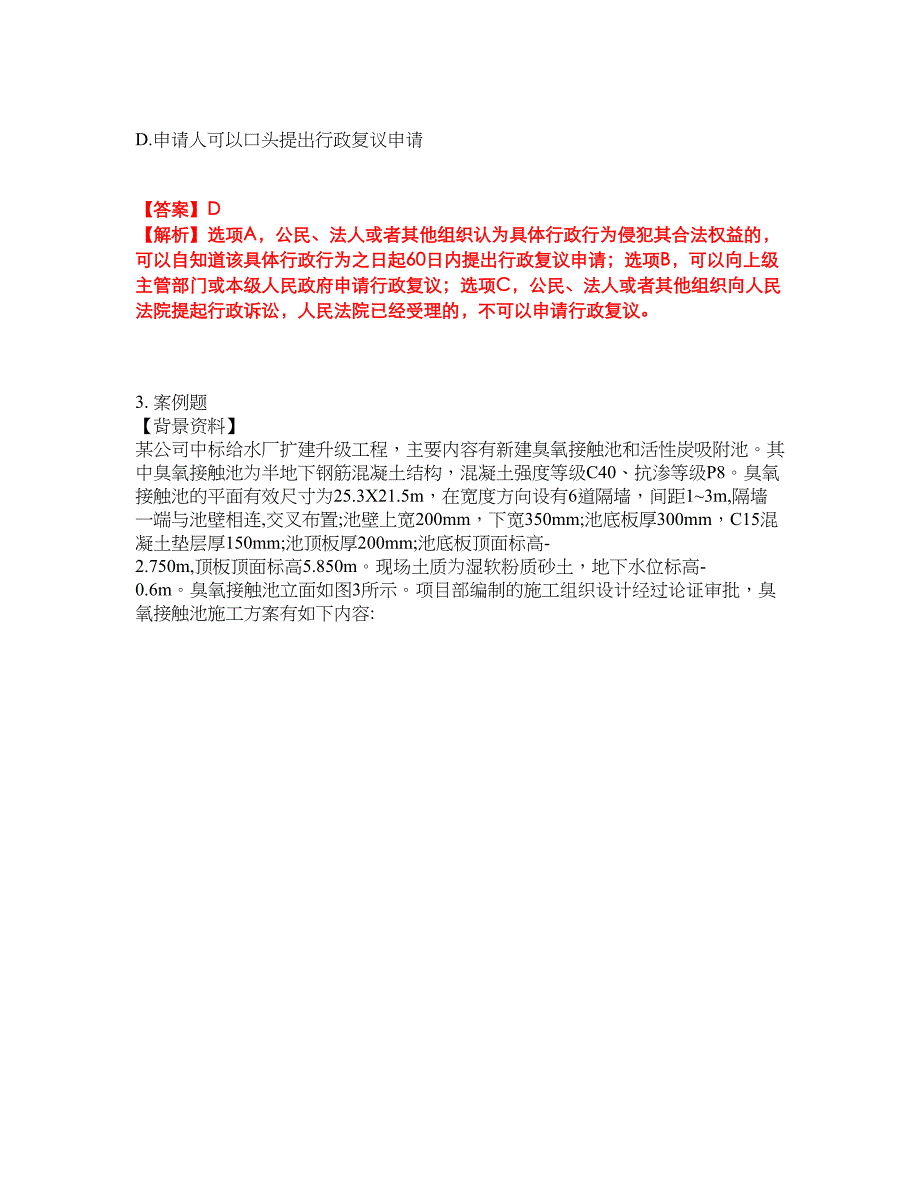 D.申请人可以口头提出行政复议申请

【答案】D
【解析】选项A，公民、法人或者其他组织认为具体行政行为侵犯其合法权益的，可以自知道该具体行政行为之日起60日内提出行政复议申请；选项B，可以向上级主管部门或本级人民政府申请行政复议；选项C，公民、法人或者其他组织向人民法院提起行政诉讼，人民法院已经受理的，不可以申请行政复议。

3. 案例题
【背景资料】
某公司中标给水厂扩建升级工程，主要内容有新建臭氧接触池和活性炭吸附池。其中臭氧接触池为半地下钢筋混凝土结构，混凝土强度等级C40、抗渗等级P8。臭氧接触池的平面有效尺寸为25.3X21.5m，在宽度方向设有6道隔墙，间距1~3m,隔墙一端与池壁相连,交叉布置;池壁上宽200mm，下宽350mm;池底板厚300mm，C15混凝土垫层厚150mm;池顶板厚200mm;池底板顶面标高-2.750m,顶板顶面标高5.850m。现场土质为湿软粉质砂土，地下水位标高-0.6m。臭氧接触池立面如图3所示。项目部编制的施工组织设计经过论证审批，臭氧接触池施工方案有如下内容: